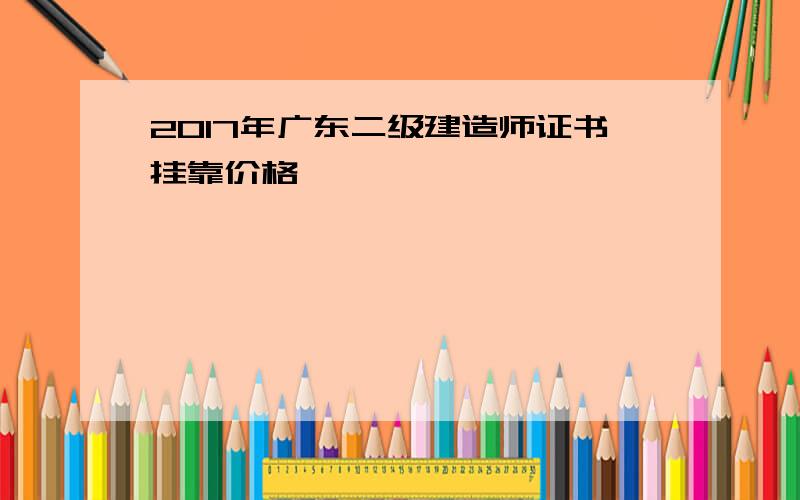 2017年广东二级建造师证书挂靠价格

0 1 2 3 4 5 6 7 8 9 10 11 12 13 14 15 16 17 18 19 20 21 22 23 24 25 26 27 28 29 30